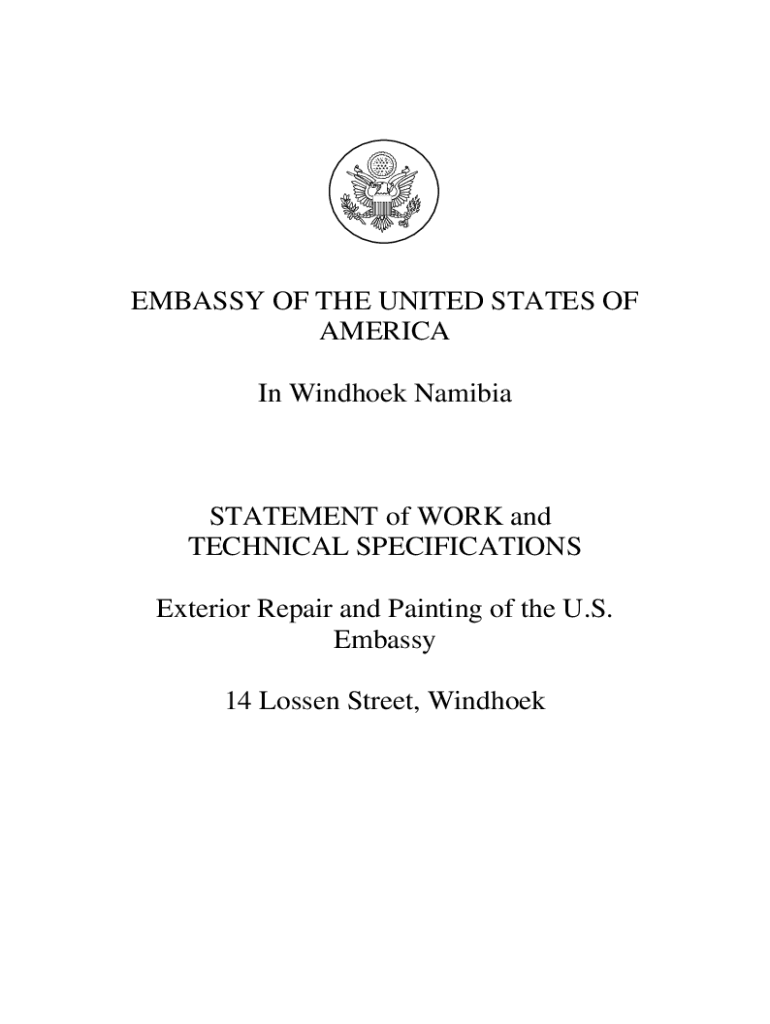 EMBASSY OF THE UNITED STATES OF AMERICA

In Windhoek Namibia

STATEMENT of WORK and TECHNICAL SPECIFICATIONS

Exterior Repair and Painting of the U.S. Embassy

14 Lossen Street, Windhoek